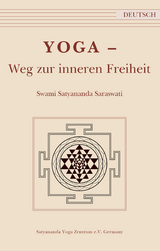 DEUTSCH

YOGA –
Weg zur inneren Freiheit

Swami Satyananda Saraswati

Satyananda Yoga Zentrum e.V. Germany